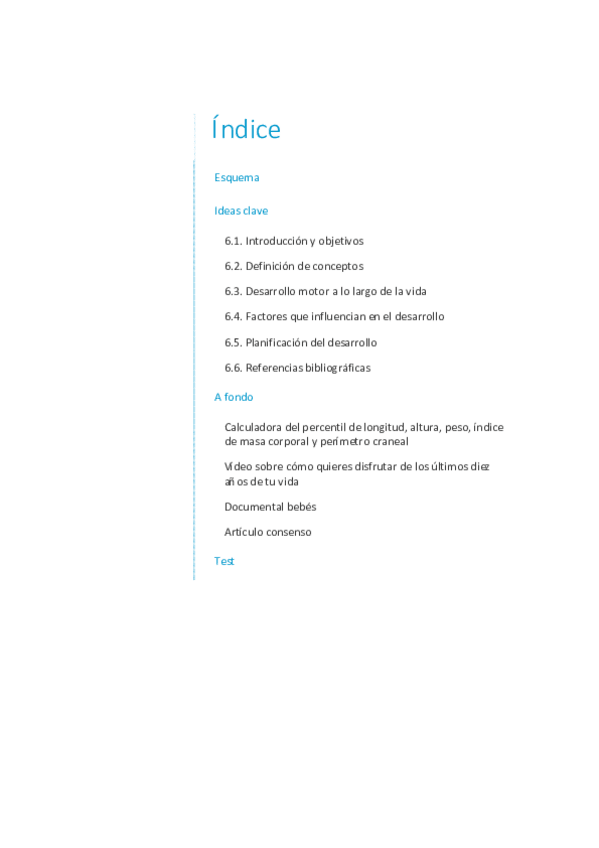 Índice

Esquema

Ideas clave

6.1. Introducción y objetivos

6.2. Definición de conceptos

6.3. Desarrollo motor a lo largo de la vida

6.4. Factores que influencian en el desarrollo

6.5. Planificación del desarrollo

6.6. Referencias bibliográficas

A fondo

Calculadora del percentil de longitud, altura, peso, índice de masa corporal y perímetro craneal

Video sobre cómo quieres disfrutar de los últimos diez años de tu vida

Documental bebés

Artículo consenso

Test